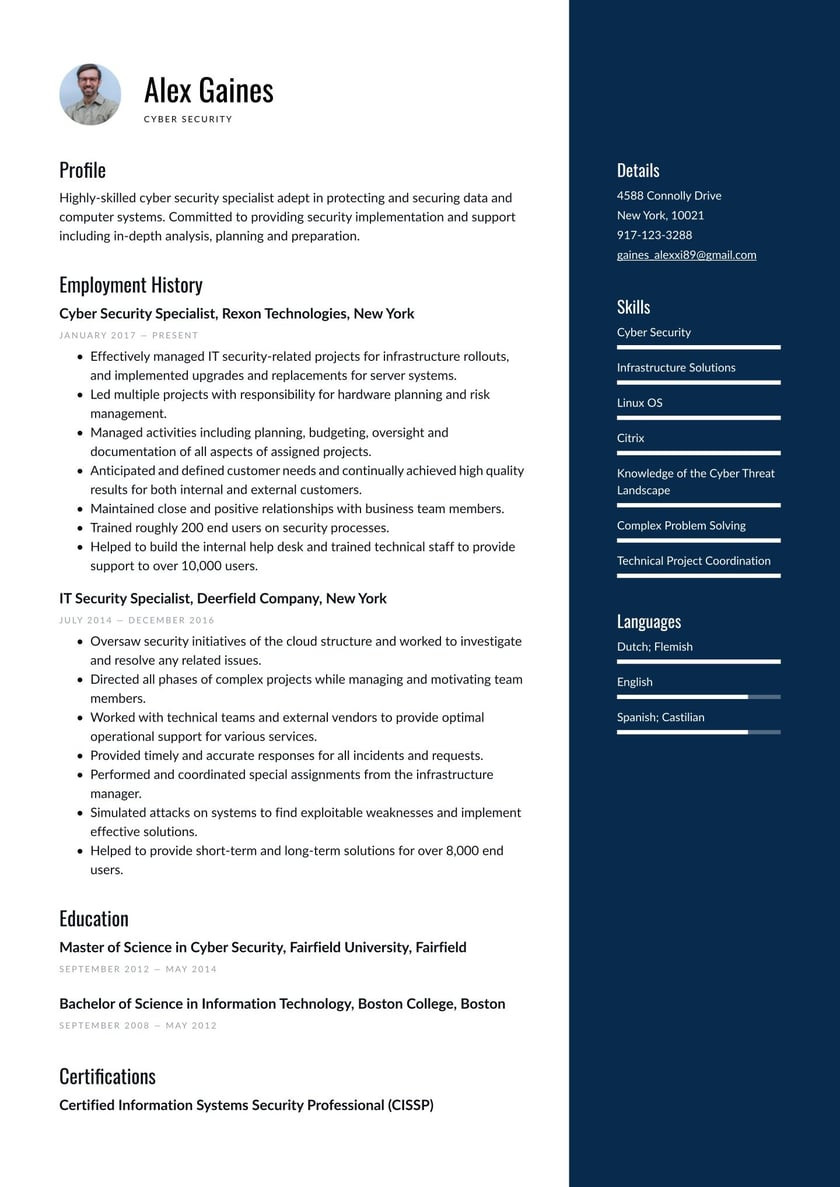 Alex Gaines
CYBER SECURITY

Profile
Highly-skilled cyber security specialist adept in protecting and securing data and computer systems. Committed to providing security implementation and support including in-depth analysis, planning and preparation.

Employment History
Cyber Security Specialist, Rexon Technologies, New York
JANUARY 2017 — PRESENT
- Effectively managed IT security-related projects for infrastructure rollouts, and implemented upgrades and replacements for server systems.
- Led multiple projects with responsibility for hardware planning and risk management.
- Managed activities including planning, budgeting, oversight and documentation of all aspects of assigned projects.
- Anticipated and defined customer needs and continually achieved high quality results for both internal and external customers.
- Maintained close and positive relationships with business team members.
- Trained roughly 200 end users on security processes.
- Helped to build the internal help desk and trained technical staff to provide support to over 10,000 users.

IT Security Specialist, Deerfield Company, New York
JULY 2014 — DECEMBER 2016
- Oversaw security initiatives of the cloud structure and worked to investigate and resolve any related issues.
- Directed all phases of complex projects while managing and motivating team members.
- Worked with technical teams and external vendors to provide optimal operational support for various services.
- Provided timely and accurate responses for all incidents and requests.
- Performed and coordinated special assignments from the infrastructure manager.
- Simulated attacks on systems to find exploitable weaknesses and implement effective solutions.
- Helped to provide short-term and long-term solutions for over 8,000 end users.

Education
Master of Science in Cyber Security, Fairfield University, Fairfield
SEPTEMBER 2012 — MAY 2014

Bachelor of Science in Information Technology, Boston College, Boston
SEPTEMBER 2008 — MAY 2012

Certifications
Certified Information Systems Security Professional (CISSP)

Details
4588 Connolly Drive
New York, 10021
917-123-3288
gaines_alexxi89@gmail.com

Skills
Cyber Security
Infrastructure Solutions
Linux OS
Citrix
Knowledge of the Cyber Threat Landscape
Complex Problem Solving
Technical Project Coordination

Languages
Dutch; Flemish
English
Spanish; Castilian